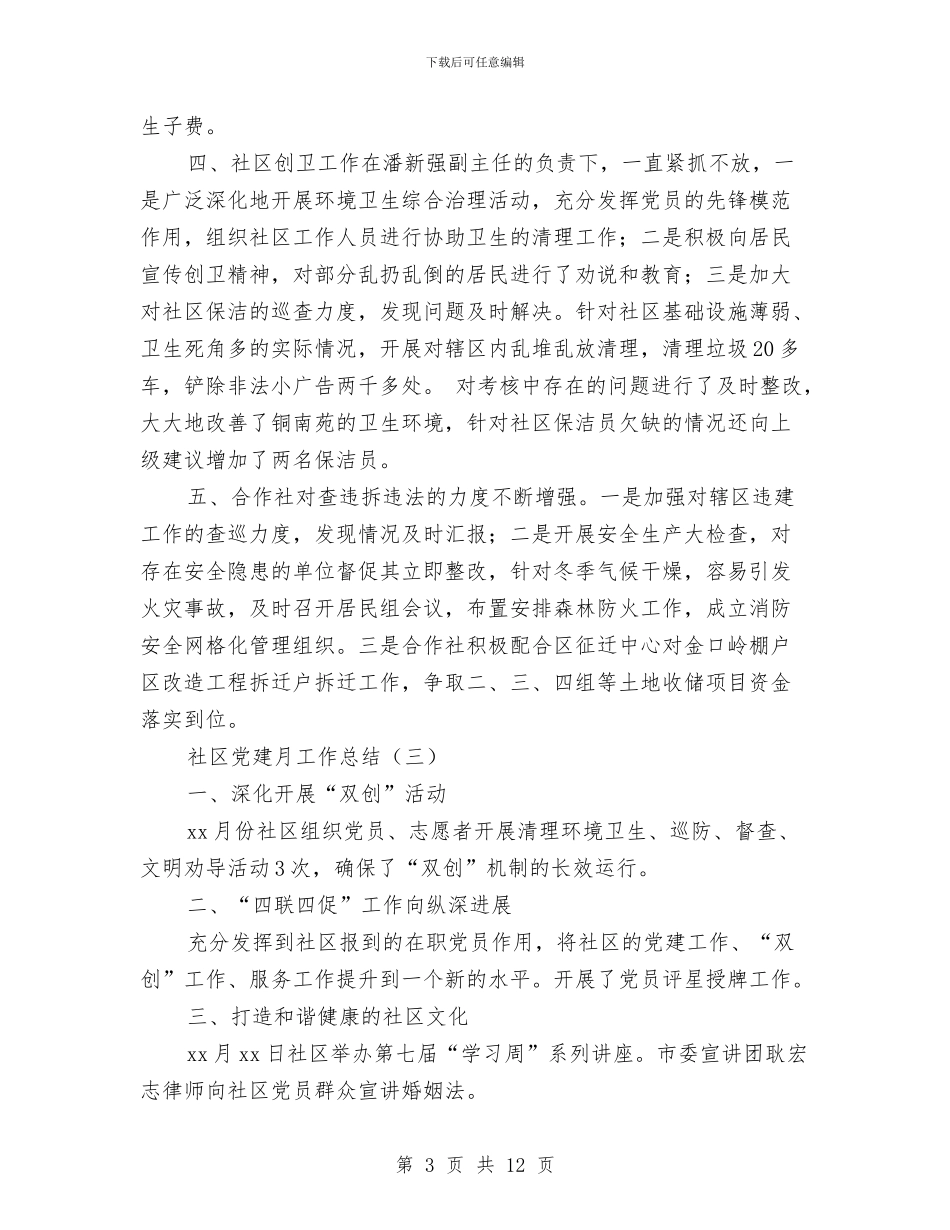 下载后可任意编辑

生子费。

四、社区创卫工作在潘新强副主任的负责下，一直紧抓不放，一是广泛深化地开展环境卫生综合治理活动，充分发挥党员的先锋模范作用，组织社区工作人员进行协助卫生的清理工作；二是积极向居民宣传创卫精神，对部分乱扔乱倒的居民进行了劝说和教育；三是加大对社区保洁的巡查力度，发现问题及时解决。针对社区基础设施薄弱、卫生死角多的实际情况，开展对辖区内乱堆乱放清理，清理垃圾20多车，铲除非法小广告两千多处。 对考核中存在的问题进行了及时整改，大大地改善了铜南苑的卫生环境，针对社区保洁员欠缺的情况还向上级建议增加了两名保洁员。

五、合作社对查违拆违法的力度不断增强。一是加强对辖区违建工作的查巡力度，发现情况及时汇报；二是开展安全生产大检查，对存在安全隐患的单位督促其立即整改，针对冬季气候干燥，容易引发火灾事故，及时召开居民组会议，布置安排森林防火工作，成立消防安全网格化管理组织。三是合作社积极配合区征迁中心对金口岭棚户区改造工程拆迁户拆迁工作，争取二、三、四组等土地收储项目资金落实到位。

社区党建月工作总结（三）

一、深化开展“双创”活动

xx月份社区组织党员、志愿者开展清理环境卫生、巡防、督查、文明劝导活动3次，确保了“双创”机制的长效运行。

二、“四联四促”工作向纵深进展

充分发挥到社区报到的在职党员作用，将社区的党建工作、“双创”工作、服务工作提升到一个新的水平。开展了党员评星授牌工作。

三、打造和谐健康的社区文化

xx月xx日社区举办第七届“学习周”系列讲座。市委宣讲团耿宏志律师向社区党员群众宣讲婚姻法。

第 3 页 共 12 页